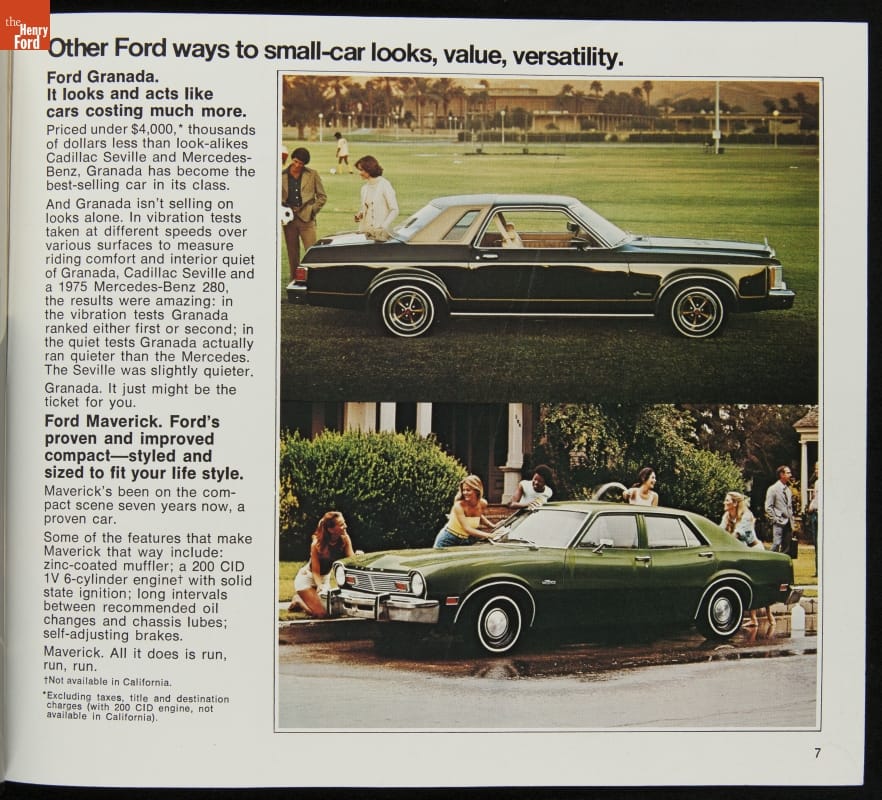 the Henry Ford

Other Ford ways to small-car looks, value, versatility.

Ford Granada. It looks and acts like cars costing much more.

Priced under $4,000,* thousands of dollars less than look-alikes Cadillac Seville and Mercedes-Benz, Granada has become the best-selling car in its class.

And Granada isn't selling on looks alone. In vibration tests taken at different speeds over various surfaces to measure riding comfort and interior quiet of Granada, Cadillac Seville and a 1975 Mercedes-Benz 280, the results were amazing: in the vibration tests Granada ranked either first or second; in the quiet tests Granada actually ran quieter than the Mercedes. The Seville was slightly quieter.

Granada. It just might be the ticket for you.

Ford Maverick. Ford's proven and improved compact—styled and sized to fit your life style.

Maverick's been on the compact scene seven years now, a proven car.

Some of the features that make Maverick that way include: zinc-coated muffler; a 200 CID 1V 6-cylinder engine† with solid state ignition; long intervals between recommended oil changes and chassis lubes; self-adjusting brakes.

Maverick. All it does is run, run, run.

†Not available in California.

*Excluding taxes, title and destination charges (with 200 CID engine, not available in California).

7